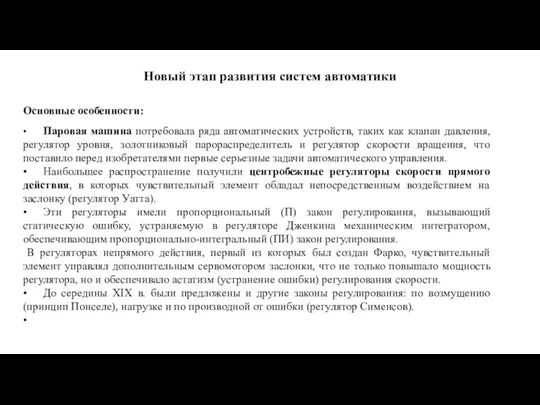 Новый этап развития систем автоматики

Основные особенности:

• Паровая машина потребовала ряда автоматических устройств, таких как клапан давления, регулятор уровня, золотниковый парораспределитель и регулятор скорости вращения, что поставило перед изобретателями первые серьезные задачи автоматического управления.
• Наибольшее распространение получили центробежные регуляторы скорости прямого действия, в которых чувствительный элемент обладал непосредственным воздействием на заслонку (регулятор Уатта).
• Эти регуляторы имели пропорциональный (П) закон регулирования, вызывающий статическую ошибку, устраняемую в регуляторе Дженкина механическим интегратором, обеспечивающим пропорционально-интегральный (ПИ) закон регулирования.
В регуляторах непрямого действия, первый из которых был создан Фарко, чувствительный элемент управлял дополнительным сервомотором заслонки, что не только повышало мощность регулятора, но и обеспечивало астатизм (устранение ошибки) регулирования скорости.
• До середины XIX в. были предложены и другие законы регулирования: по возмущению (принцип Понселе), нагрузке и по производной от ошибки (регулятор Сименсов).
•